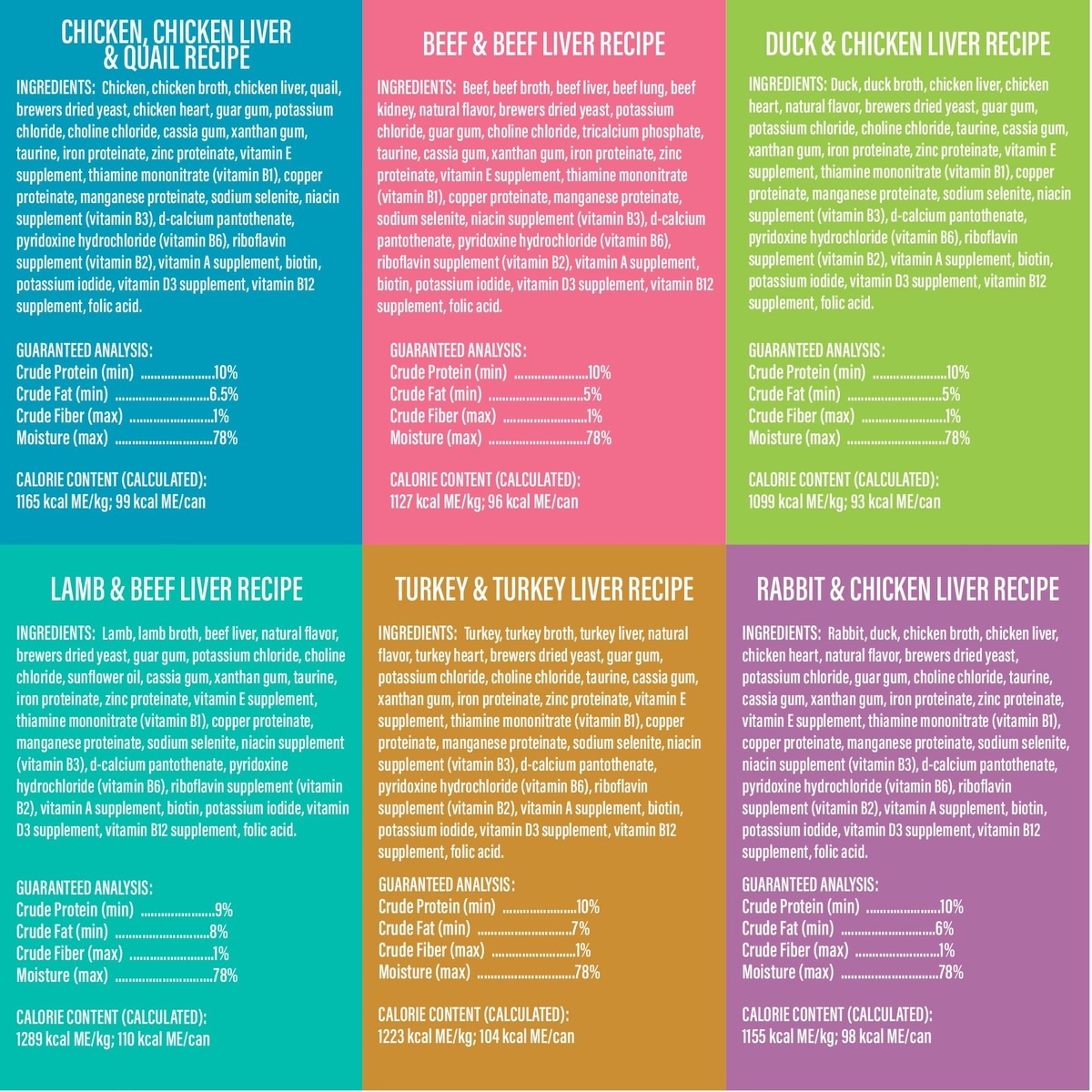 CHICKEN, CHICKEN LIVER & QUAIL RECIPE

INGREDIENTS: Chicken, chicken broth, chicken liver, quail, brewers dried yeast, chicken heart, guar gum, potassium chloride, choline chloride, cassia gum, xanthan gum, taurine, iron proteinate, zinc proteinate, vitamin E supplement, thiamine mononitrate (vitamin B1), copper proteinate, manganese proteinate, sodium selenite, niacin supplement (vitamin B3), d-calcium pantothenate, pyridoxine hydrochloride (vitamin B6), riboflavin supplement (vitamin B2), vitamin A supplement, biotin, potassium iodide, vitamin D3 supplement, vitamin B12 supplement, folic acid.

GUARANTEED ANALYSIS:
Crude Protein (min) 10%
Crude Fat (min) 6.5%
Crude Fiber (max) 1%
Moisture (max) 78%

CALORIE CONTENT (CALCULATED):
1165 kcal ME/kg; 99 kcal ME/can

BEEF & BEEF LIVER RECIPE

INGREDIENTS: Beef, beef broth, beef liver, beef lung, beef kidney, natural flavor, brewers dried yeast, potassium chloride, guar gum, choline chloride, tricalcium phosphate, taurine, cassia gum, xanthan gum, iron proteinate, zinc proteinate, vitamin E supplement, thiamine mononitrate (vitamin B1), copper proteinate, manganese proteinate, sodium selenite, niacin supplement (vitamin B3), d-calcium pantothenate, pyridoxine hydrochloride (vitamin B6), riboflavin supplement (vitamin B2), vitamin A supplement, biotin, potassium iodide, vitamin D3 supplement, vitamin B12 supplement, folic acid.

GUARANTEED ANALYSIS:
Crude Protein (min) 10%
Crude Fat (min) 5%
Crude Fiber (max) 1%
Moisture (max) 78%

CALORIE CONTENT (CALCULATED):
1127 kcal ME/kg; 96 kcal ME/can

DUCK & CHICKEN LIVER RECIPE

INGREDIENTS: Duck, duck broth, chicken liver, chicken heart, natural flavor, brewers dried yeast, guar gum, potassium chloride, choline chloride, taurine, cassia gum, xanthan gum, iron proteinate, zinc proteinate, vitamin E supplement, thiamine mononitrate (vitamin B1), copper proteinate, manganese proteinate, sodium selenite, niacin supplement (vitamin B3), d-calcium pantothenate, pyridoxine hydrochloride (vitamin B6), riboflavin supplement (vitamin B2), vitamin A supplement, biotin, potassium iodide, vitamin D3 supplement, vitamin B12 supplement, folic acid.

GUARANTEED ANALYSIS:
Crude Protein (min) 10%
Crude Fat (min) 5%
Crude Fiber (max) 1%
Moisture (max) 78%

CALORIE CONTENT (CALCULATED):
1099 kcal ME/kg; 93 kcal ME/can

LAMB & BEEF LIVER RECIPE

INGREDIENTS: Lamb, lamb broth, beef liver, natural flavor, brewers dried yeast, guar gum, potassium chloride, choline chloride, sunflower oil, cassia gum, xanthan gum, taurine, iron proteinate, zinc proteinate, vitamin E supplement, thiamine mononitrate (vitamin B1), copper proteinate, manganese proteinate, sodium selenite, niacin supplement (vitamin B3), d-calcium pantothenate, pyridoxine hydrochloride (vitamin B6), riboflavin supplement (vitamin B2), vitamin A supplement, biotin, potassium iodide, vitamin D3 supplement, vitamin B12 supplement, folic acid.

GUARANTEED ANALYSIS:
Crude Protein (min) 9%
Crude Fat (min) 8%
Crude Fiber (max) 1%
Moisture (max) 78%

CALORIE CONTENT (CALCULATED):
1289 kcal ME/kg; 110 kcal ME/can

TURKEY & TURKEY LIVER RECIPE

INGREDIENTS: Turkey, turkey broth, turkey liver, natural flavor, turkey heart, brewers dried yeast, guar gum, potassium chloride, choline chloride, taurine, cassia gum, xanthan gum, iron proteinate, zinc proteinate, vitamin E supplement, thiamine mononitrate (vitamin B1), copper proteinate, manganese proteinate, sodium selenite, niacin supplement (vitamin B3), d-calcium pantothenate, pyridoxine hydrochloride (vitamin B6), riboflavin supplement (vitamin B2), vitamin A supplement, biotin, potassium iodide, vitamin D3 supplement, vitamin B12 supplement, folic acid.

GUARANTEED ANALYSIS:
Crude Protein (min) 10%
Crude Fat (min) 7%
Crude Fiber (max) 1%
Moisture (max) 78%

CALORIE CONTENT (CALCULATED):
1223 kcal ME/kg; 104 kcal ME/can

RABBIT & CHICKEN LIVER RECIPE

INGREDIENTS: Rabbit, duck, chicken broth, chicken liver, chicken heart, natural flavor, brewers dried yeast, potassium chloride, guar gum, choline chloride, taurine, cassia gum, xanthan gum, iron proteinate, zinc proteinate, vitamin E supplement, thiamine mononitrate (vitamin B1), copper proteinate, manganese proteinate, sodium selenite, niacin supplement (vitamin B3), d-calcium pantothenate, pyridoxine hydrochloride (vitamin B6), riboflavin supplement (vitamin B2), vitamin A supplement, biotin, potassium iodide, vitamin D3 supplement, vitamin B12 supplement, folic acid.

GUARANTEED ANALYSIS:
Crude Protein (min) 10%
Crude Fat (min) 6%
Crude Fiber (max) 1%
Moisture (max) 78%

CALORIE CONTENT (CALCULATED):
1155 kcal ME/kg; 98 kcal ME/can